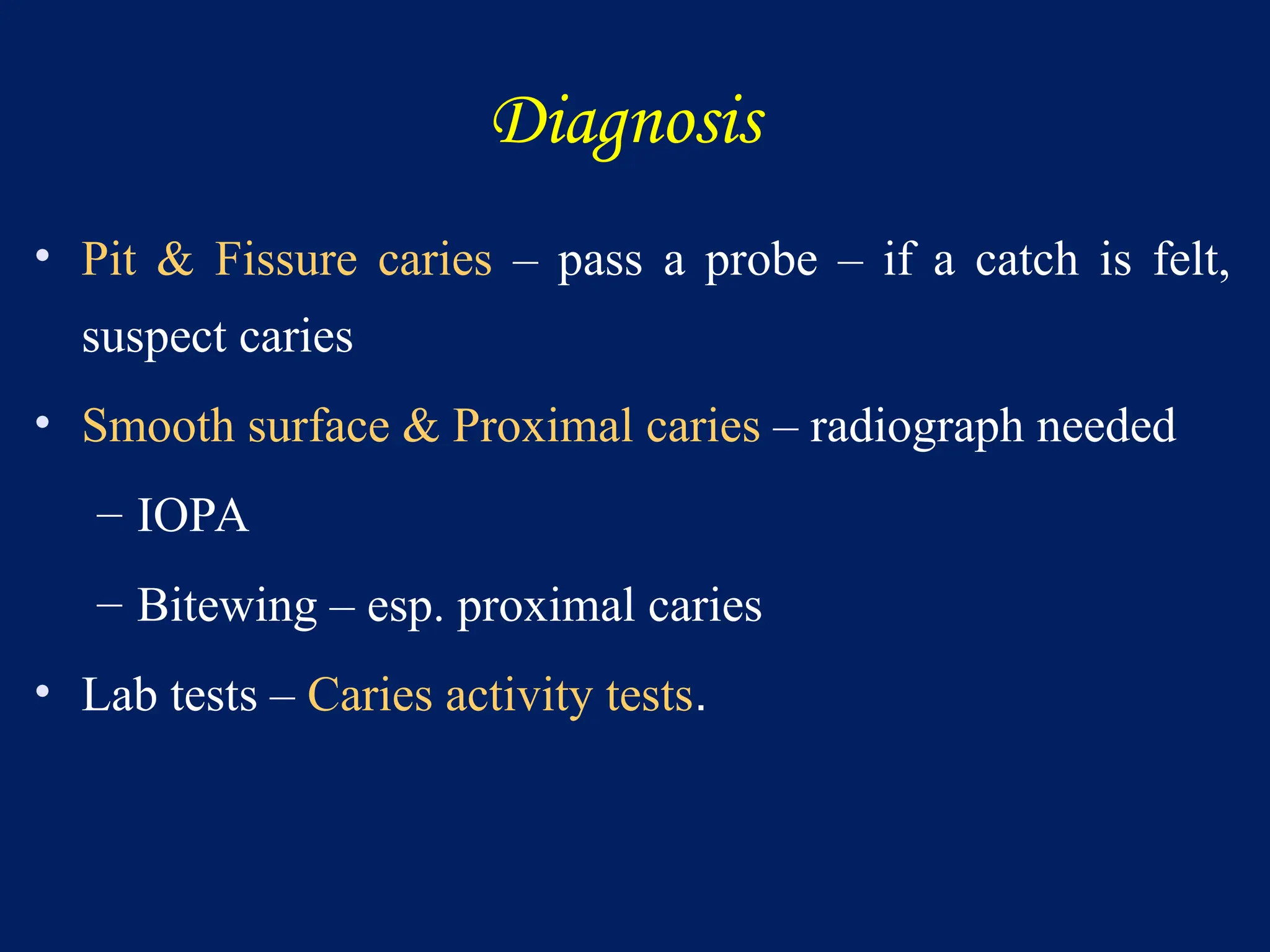 Diagnosis

• Pit & Fissure caries – pass a probe – if a catch is felt, suspect caries

• Smooth surface & Proximal caries – radiograph needed

– IOPA

– Bitewing – esp. proximal caries

• Lab tests – Caries activity tests.